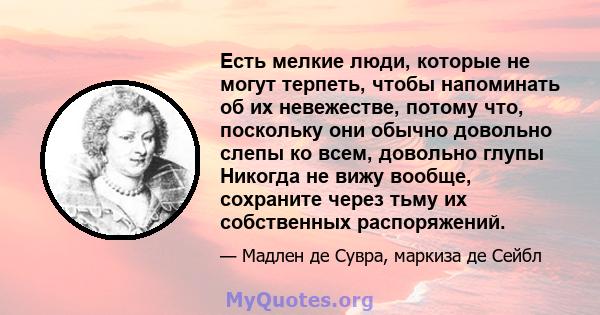 Есть мелкие люди, которые не могут терпеть, чтобы напоминать об их невежестве, потому что, поскольку они обычно довольно слепы ко всем, довольно глупы Никогда не вижу вообще, сохраните через тьму их собственных распоряжений.

— Мадлен де Сувра, маркиза де Сейбл

MyQuotes.org